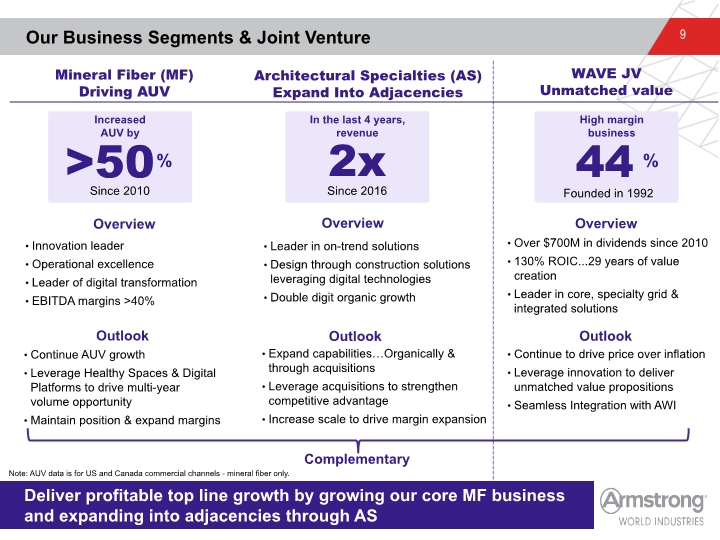 Our Business Segments & Joint Venture

9

Mineral Fiber (MF)
Driving AUV

Increased
AUV by

>50%

Since 2010

Overview

• Innovation leader
• Operational excellence
• Leader of digital transformation
• EBITDA margins >40%

Outlook

• Continue AUV growth
• Leverage Healthy Spaces & Digital Platforms to drive multi-year volume opportunity
• Maintain position & expand margins

Architectural Specialties (AS)
Expand Into Adjacencies

In the last 4 years,
revenue

2x

Since 2016

Overview

• Leader in on-trend solutions
• Design through construction solutions leveraging digital technologies
• Double digit organic growth

Outlook

• Expand capabilities…Organically & through acquisitions
• Leverage acquisitions to strengthen competitive advantage
• Increase scale to drive margin expansion

WAVE JV
Unmatched value

High margin
business

44 %

Founded in 1992

Overview

• Over $700M in dividends since 2010
• 130% ROIC...29 years of value creation
• Leader in core, specialty grid & integrated solutions

Outlook

• Continue to drive price over inflation
• Leverage innovation to deliver unmatched value propositions
• Seamless Integration with AWI

Complementary

Note: AUV data is for US and Canada commercial channels - mineral fiber only.

Deliver profitable top line growth by growing our core MF business and expanding into adjacencies through AS

Armstrong
WORLD INDUSTRIES